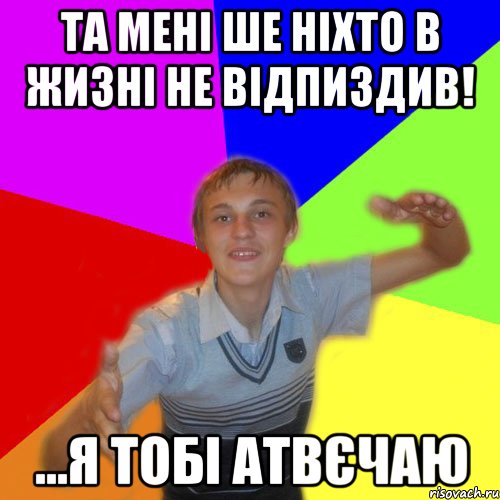 ТА МЕНІ ШЕ НІХТО В ЖИЗНІ НЕ ВІДПИЗДИВ!

...Я ТОБІ АТВЄЧАЮ

risovach.ru